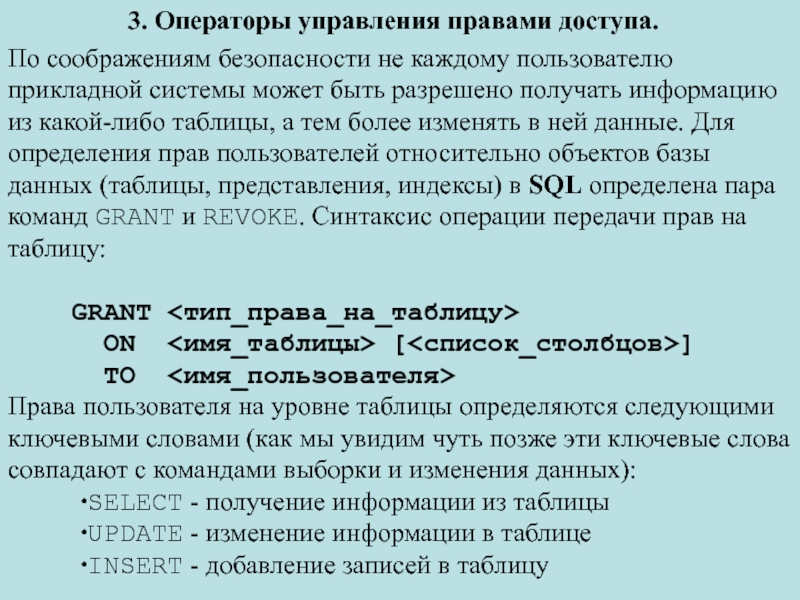 3. Операторы управления правами доступа.

По соображениям безопасности не каждому пользователю прикладной системы может быть разрешено получать информацию из какой-либо таблицы, а тем более изменять в ней данные. Для определения прав пользователей относительно объектов базы данных (таблицы, представления, индексы) в SQL определена пара команд GRANT и REVOKE. Синтаксис операции передачи прав на таблицу:

GRANT <тип_права_на_таблицу>
ON <имя_таблицы> [<список_столбцов>]
TO <имя_пользователя>

Права пользователя на уровне таблицы определяются следующими ключевыми словами (как мы увидим чуть позже эти ключевые слова совпадают с командами выборки и изменения данных):

•SELECT - получение информации из таблицы
•UPDATE - изменение информации в таблице
•INSERT - добавление записей в таблицу